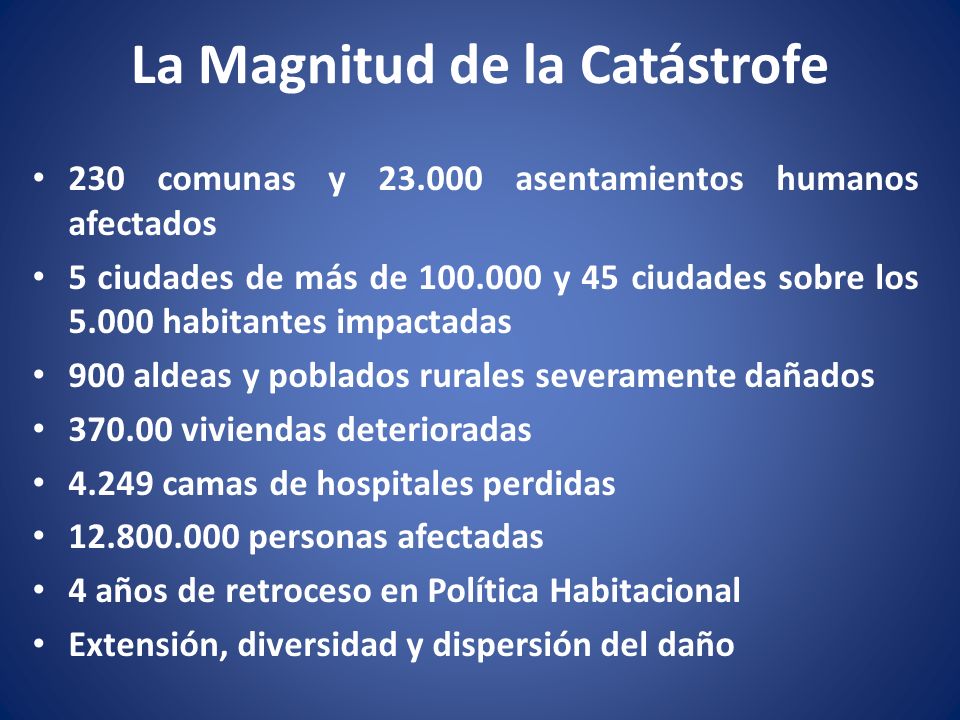 La Magnitud de la Catástrofe

• 230 comunas y 23.000 asentamientos humanos afectados
• 5 ciudades de más de 100.000 y 45 ciudades sobre los 5.000 habitantes impactadas
• 900 aldeas y poblados rurales severamente dañados
• 370.00 viviendas deterioradas
• 4.249 camas de hospitales perdidas
• 12.800.000 personas afectadas
• 4 años de retroceso en Política Habitacional
• Extensión, diversidad y dispersión del daño